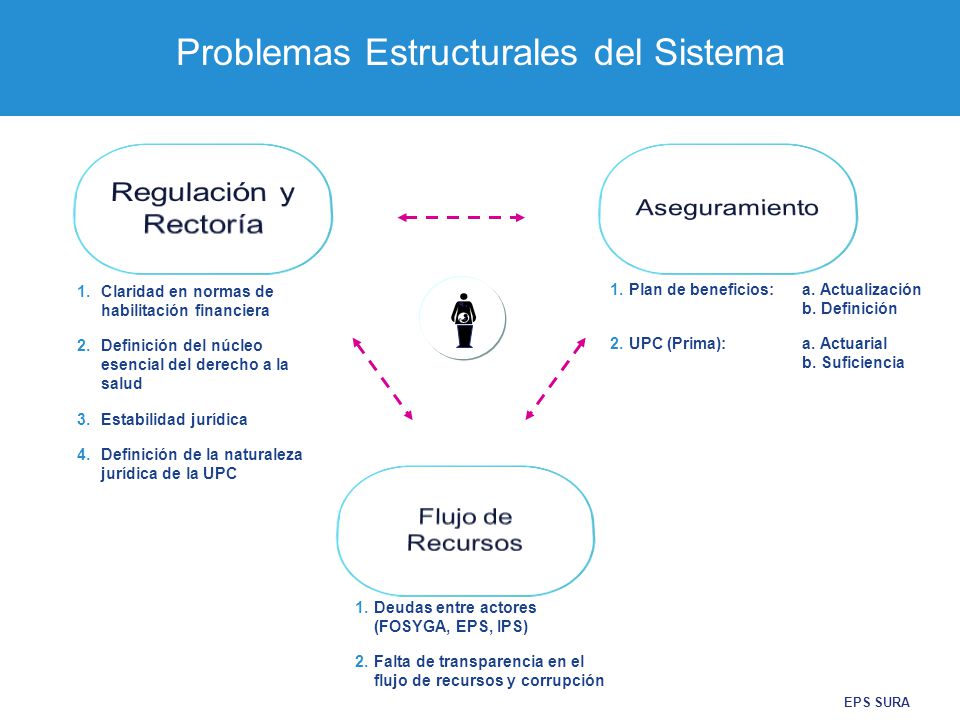 Problemas Estructurales del Sistema

Regulación y Rectoría

1. Claridad en normas de habilitación financiera
2. Definición del núcleo esencial del derecho a la salud
3. Estabilidad jurídica
4. Definición de la naturaleza jurídica de la UPC

Aseguramiento

1. Plan de beneficios: a. Actualización
b. Definición
2. UPC (Prima): a. Actuarial
b. Suficiencia

Flujo de Recursos

1. Deudas entre actores (FOSYGA, EPS, IPS)
2. Falta de transparencia en el flujo de recursos y corrupción

EPS SURA